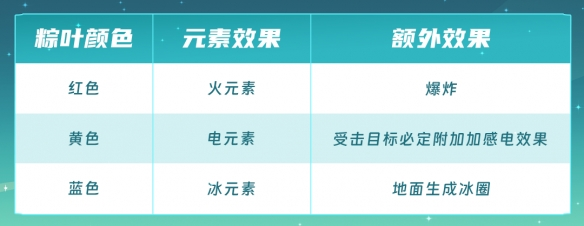 | 粽叶颜色 | 元素效果 | 额外效果 |
|---|---|---|
| 红色 | 火元素 | 爆炸 |
| 黄色 | 电元素 | 受击目标必定附加加感电效果 |
| 蓝色 | 冰元素 | 地面生成冰圈 |